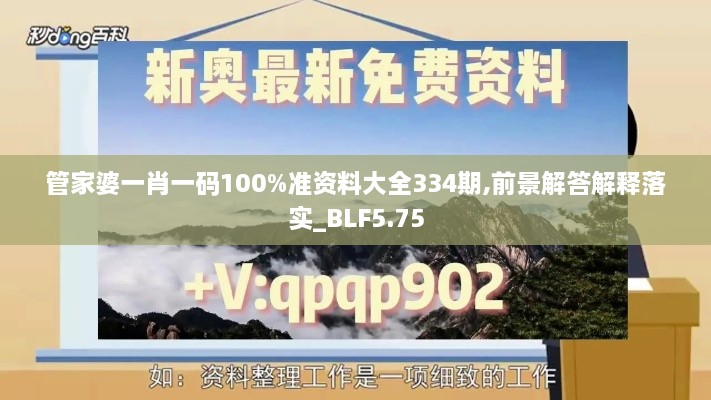 秒dong百科

新奥最新免费资料

管家婆一肖一码100%准资料大全334期,前景解答解释落实_BLF5.75

+V:qpqp902

如：资料整理工作是一项细致的工作